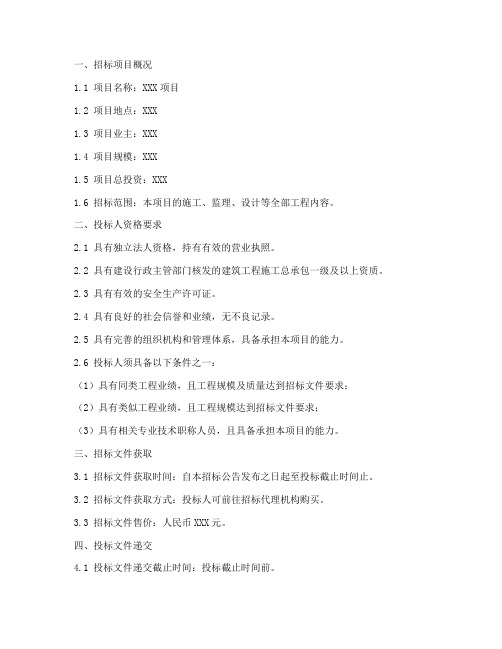 一、招标项目概况

1.1 项目名称：XXX 项目

1.2 项目地点：XXX

1.3 项目业主：XXX

1.4 项目规模：XXX

1.5 项目总投资：XXX

1.6 招标范围：本项目的施工、监理、设计等全部工程内容。

二、投标人资格要求

2.1 具有独立法人资格，持有有效的营业执照。

2.2 具有建设行政主管部门核发的建筑工程施工总承包一级及以上资质。

2.3 具有有效的安全生产许可证。

2.4 具有良好的社会信誉和业绩，无不良记录。

2.5 具有完善的组织机构和管理体系，具备承担本项目的能力。

2.6 投标人须具备以下条件之一：

（1）具有同类工程业绩，且工程规模及质量达到招标文件要求；

（2）具有类似工程业绩，且工程规模达到招标文件要求；

（3）具有相关专业技术职称人员，且具备承担本项目的能力。

三、招标文件获取

3.1 招标文件获取时间：自本招标公告发布之日起至投标截止时间止。

3.2 招标文件获取方式：投标人可前往招标代理机构购买。

3.3 招标文件售价：人民币 XXX 元。

四、投标文件递交

4.1 投标文件递交截止时间：投标截止时间前。